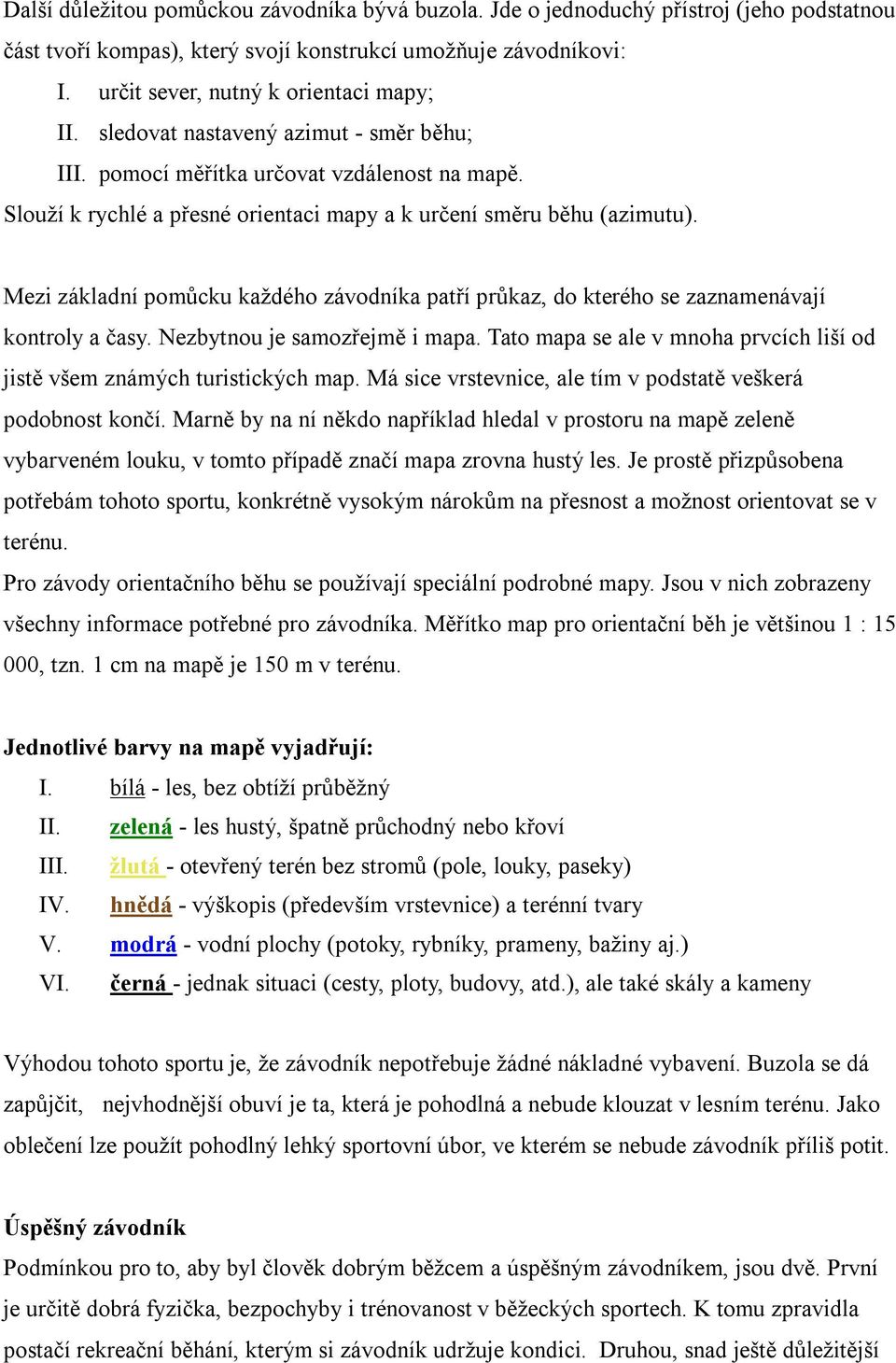 Další důležitou pomůckou závodníka bývá buzola. Jde o jednoduchý přístroj (jeho podstatnou část tvoří kompas), který svojí konstrukcí umožňuje závodníkovi:

I. určit sever, nutný k orientaci mapy;

II. sledovat nastavený azimut - směr běhu;

III. pomocí měřítka určovat vzdálenost na mapě.

Slouží k rychlé a přesné orientaci mapy a k určení směru běhu (azimutu).

Mezi základní pomůcku každého závodníka patří průkaz, do kterého se zaznamenávají kontroly a časy. Nezbytnou je samozřejmě i mapa. Tato mapa se ale v mnoha prvcích liší od jistě všem známých turistických map. Má sice vrstevnice, ale tím v podstatě veškerá podobnost končí. Marně by na ní někdo například hledal v prostoru na mapě zeleně vybarveném louku, v tomto případě značí mapa zrovna hustý les. Je prostě přizpůsobena potřebám tohoto sportu, konkrétně vysokým nárokům na přesnost a možnost orientovat se v terénu.

Pro závody orientačního běhu se používají speciální podrobné mapy. Jsou v nich zobrazeny všechny informace potřebné pro závodníka. Měřítko map pro orientační běh je většinou 1 : 15 000, tzn. 1 cm na mapě je 150 m v terénu.

Jednotlivé barvy na mapě vyjadřují:

I. bílá - les, bez obtíží průběžný

II. zelená - les hustý, špatně průchodný nebo křoví

III. žlutá - otevřený terén bez stromů (pole, louky, paseky)

IV. hnědá - výškopis (především vrstevnice) a terénní tvary

V. modrá - vodní plochy (potoky, rybníky, prameny, bažiny aj.)

VI. černá - jednak situaci (cesty, ploty, budovy, atd.), ale také skály a kameny

Výhodou tohoto sportu je, že závodník nepotřebuje žádné nákladné vybavení. Buzola se dá zapůjčit, nejvhodnější obuví je ta, která je pohodlná a nebude klouzat v lesním terénu. Jako oblečení lze použít pohodlný lehký sportovní úbor, ve kterém se nebude závodník příliš potit.

Úspěšný závodník

Podmínkou pro to, aby byl člověk dobrým běžcem a úspěšným závodníkem, jsou dvě. První je určitě dobrá fyzička, bezpochyby i trénovanost v běžeckých sportech. K tomu zpravidla postačí rekreační běhání, kterým si závodník udržuje kondici. Druhou, snad ještě důležitější